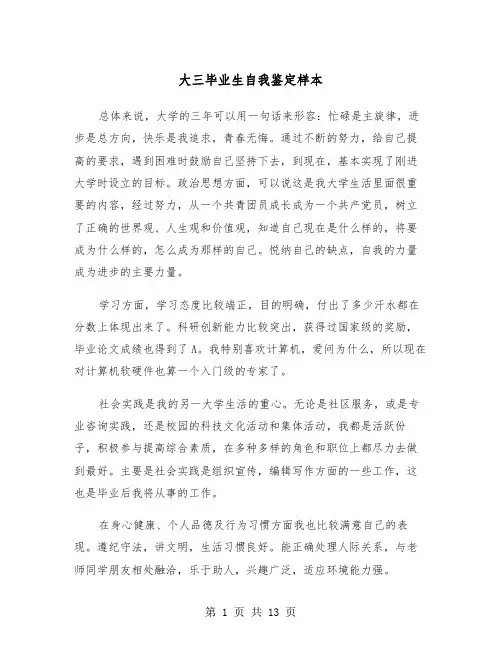 大三毕业生自我鉴定样本

总体来说，大学的三年可以用一句话来形容：忙碌是主旋律，进步是总方向，快乐是我追求，青春无悔。通过不断的努力，给自己提高的要求，遇到困难时鼓励自己坚持下去，到现在，基本实现了刚进大学时设立的目标。政治思想方面，可以说这是我大学生活里面很重要的内容，经过努力，从一个共青团员成长成为一个共产党员，树立了正确的世界观、人生观和价值观，知道自己现在是什么样的，将要成为什么样的，怎么成为那样的自己。悦纳自己的缺点，自我的力量成为进步的主要力量。

学习方面，学习态度比较端正，目的明确，付出了多少汗水都在分数上体现出来了。科研创新能力比较突出，获得过国家级的奖励，毕业论文成绩也得到了A。我特别喜欢计算机，爱问为什么，所以现在对计算机软硬件也算一个入门级的专家了。

社会实践是我的另一大学生活的重心。无论是社区服务，或是专业咨询实践，还是校园的科技文化活动和集体活动，我都是活跃份子，积极参与提高综合素质，在多种多样的角色和职位上都尽力去做到最好。主要是社会实践是组织宣传，编辑写作方面的一些工作，这也是毕业后我将从事的工作。

在身心健康、个人品德及行为习惯方面我也比较满意自己的表现。遵纪守法，讲文明，生活习惯良好。能正确处理人际关系，与老师同学朋友相处融洽，乐于助人，兴趣广泛，适应环境能力强。

第 1 页 共 13 页